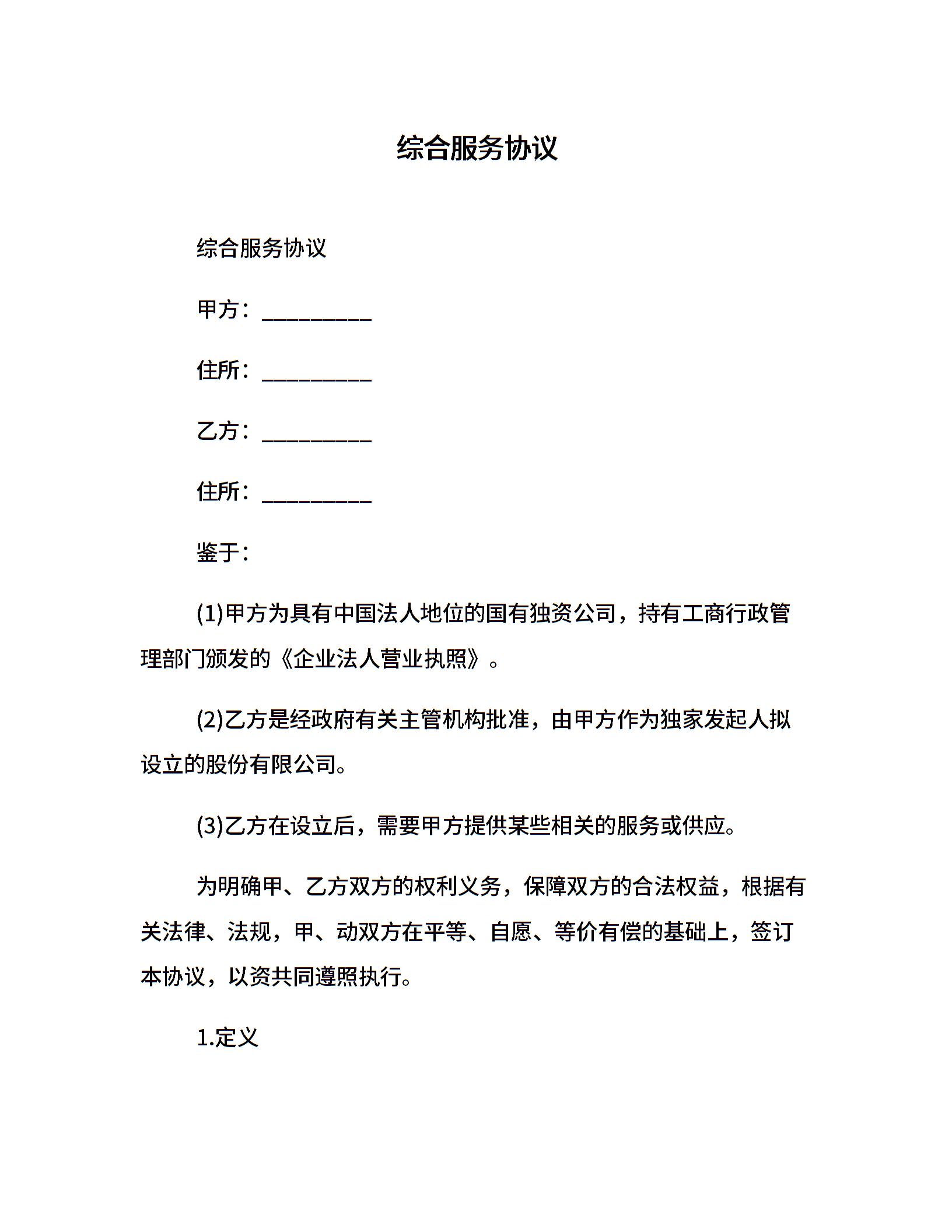 综合服务协议

综合服务协议

甲方：_________

住所：_________

乙方：_________

住所：_________

鉴于：

(1)甲方为具有中国法人地位的国有独资公司，持有工商行政管理部门颁发的《企业法人营业执照》。

(2)乙方是经政府有关主管机构批准，由甲方作为独家发起人拟设立的股份有限公司。

(3)乙方在设立后，需要甲方提供某些相关的服务或供应。

为明确甲、乙方双方的权利义务，保障双方的合法权益，根据有关法律、法规，甲、动双方在平等、自愿、等价有偿的基础上，签订本协议，以资共同遵照执行。

1.定义